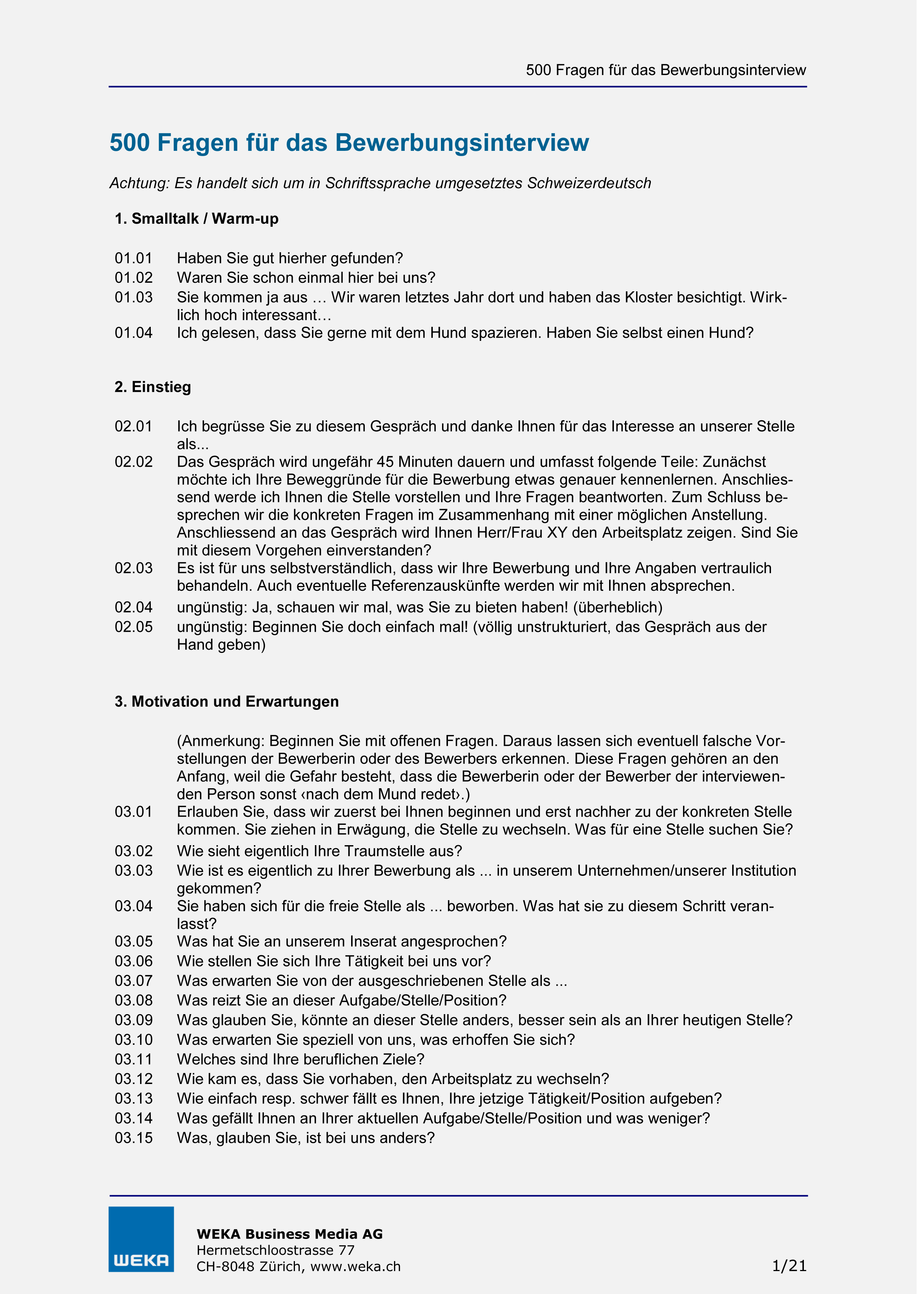 500 Fragen für das Bewerbungsinterview

500 Fragen für das Bewerbungsinterview

Achtung: Es handelt sich um in Schriftssprache umgesetztes Schweizerdeutsch

1. Smalltalk / Warm-up

01.01 Haben Sie gut hierher gefunden?
01.02 Waren Sie schon einmal hier bei uns?
01.03 Sie kommen ja aus … Wir waren letztes Jahr dort und haben das Kloster besichtigt. Wirklich hoch interessant…
01.04 Ich gelesen, dass Sie gerne mit dem Hund spazieren. Haben Sie selbst einen Hund?

2. Einstieg

02.01 Ich begrüsse Sie zu diesem Gespräch und danke Ihnen für das Interesse an unserer Stelle als...
02.02 Das Gespräch wird ungefähr 45 Minuten dauern und umfasst folgende Teile: Zunächst möchte ich Ihre Beweggründe für die Bewerbung etwas genauer kennenlernen. Anschliessend werde ich Ihnen die Stelle vorstellen und Ihre Fragen beantworten. Zum Schluss besprechen wir die konkreten Fragen im Zusammenhang mit einer möglichen Anstellung. Anschliessend an das Gespräch wird Ihnen Herr/Frau XY den Arbeitsplatz zeigen. Sind Sie mit diesem Vorgehen einverstanden?
02.03 Es ist für uns selbstverständlich, dass wir Ihre Bewerbung und Ihre Angaben vertraulich behandeln. Auch eventuelle Referenzauskünfte werden wir mit Ihnen absprechen.
02.04 ungünstig: Ja, schauen wir mal, was Sie zu bieten haben! (überheblich)
02.05 ungünstig: Beginnen Sie doch einfach mal! (völlig unstrukturiert, das Gespräch aus der Hand geben)

3. Motivation und Erwartungen

(Anmerkung: Beginnen Sie mit offenen Fragen. Daraus lassen sich eventuell falsche Vorstellungen der Bewerberin oder des Bewerbers erkennen. Diese Fragen gehören an den Anfang, weil die Gefahr besteht, dass die Bewerberin oder der Bewerber der interviewenden Person sonst ‹nach dem Mund redet›.)
03.01 Erlauben Sie, dass wir zuerst bei Ihnen beginnen und erst nachher zu der konkreten Stelle kommen. Sie ziehen in Erwägung, die Stelle zu wechseln. Was für eine Stelle suchen Sie?
03.02 Wie sieht eigentlich Ihre Traumstelle aus?
03.03 Wie ist es eigentlich zu Ihrer Bewerbung als ... in unserem Unternehmen/unserer Institution gekommen?
03.04 Sie haben sich für die freie Stelle als ... beworben. Was hat sie zu diesem Schritt veranlasst?
03.05 Was hat Sie an unserem Inserat angesprochen?
03.06 Wie stellen Sie sich Ihre Tätigkeit bei uns vor?
03.07 Was erwarten Sie von der ausgeschriebenen Stelle als ...
03.08 Was reizt Sie an dieser Aufgabe/Stelle/Position?
03.09 Was glauben Sie, könnte an dieser Stelle anders, besser sein als an Ihrer heutigen Stelle?
03.10 Was erwarten Sie speziell von uns, was erhoffen Sie sich?
03.11 Welches sind Ihre beruflichen Ziele?
03.12 Wie kam es, dass Sie vorhaben, den Arbeitsplatz zu wechseln?
03.13 Wie einfach resp. schwer fällt es Ihnen, Ihre jetzige Tätigkeit/Position aufgeben?
03.14 Was gefällt Ihnen an Ihrer aktuellen Aufgabe/Stelle/Position und was weniger?
03.15 Was, glauben Sie, ist bei uns anders?

WEKA
WEKA Business Media AG
Hermetschloostrasse 77
CH-8048 Zürich, www.weka.ch
1/21